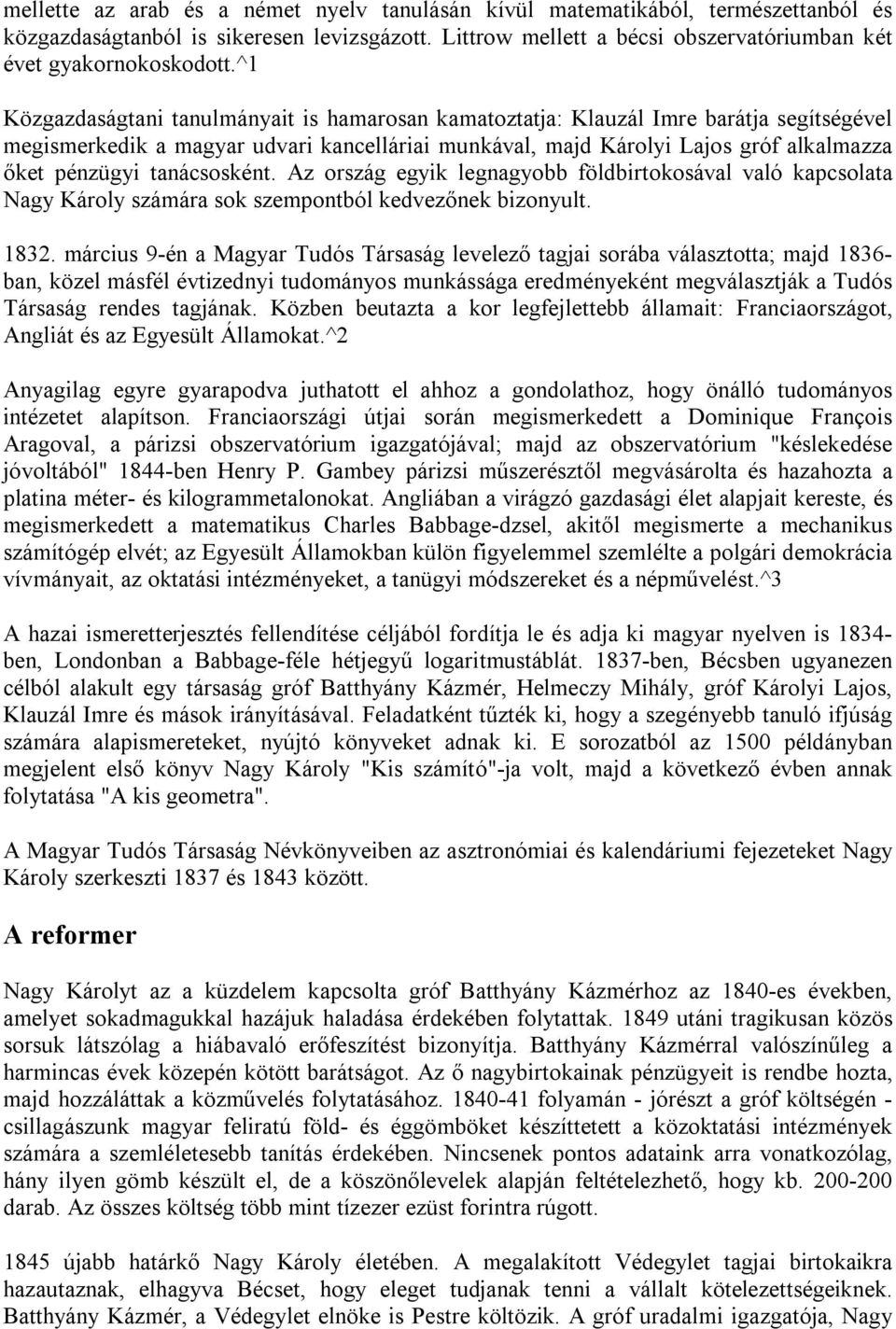 mellette az arab és a német nyelv tanulásán kívül matematikából, természettanból és közgazdaságtanból is sikeresen levizsgázott. Littrow mellett a bécsi obszervatóriumban két évet gyakornokoskodott.^1

Közgazdaságtani tanulmányait is hamarosan kamatoztatja: Klauzál Imre barátja segítségével megismerkedik a magyar udvari kancelláriai munkával, majd Károlyi Lajos gróf alkalmazza őket pénzügyi tanácsosként. Az ország egyik legnagyobb földbirtokosával való kapcsolata Nagy Károly számára sok szempontból kedvezőnek bizonyult.

1832. március 9-én a Magyar Tudós Társaság levelező tagjai sorába választotta; majd 1836-ban, közel másfél évtizednyi tudományos munkássága eredményeként megválasztják a Tudós Társaság rendes tagjának. Közben beutazta a kor legfejlettebb államait: Franciaországot, Angliát és az Egyesült Államokat.^2

Anyagilag egyre gyarapodva juthatott el ahhoz a gondolathoz, hogy önálló tudományos intézetet alapítson. Franciaországi útjai során megismerkedett a Dominique François Aragoval, a párizsi obszervatórium igazgatójával; majd az obszervatórium "késlekedése jóvoltából" 1844-ben Henry P. Gambey párizsi műszerésztől megvásárolta és hazahozta a platina méter- és kilogrammetalonokat. Angliában a virágzó gazdasági élet alapjait kereste, és megismerkedett a matematikus Charles Babbage-dzsel, akitől megismerte a mechanikus számítógép elvét; az Egyesült Államokban külön figyelemmel szemlélte a polgári demokrácia vívmányait, az oktatási intézményeket, a tanügyi módszereket és a népművelést.^3

A hazai ismeretterjesztés fellendítése céljából fordítja le és adja ki magyar nyelven is 1834-ben, Londonban a Babbage-féle hétjegyű logaritmustáblát. 1837-ben, Bécsben ugyanezen célból alakult egy társaság gróf Batthyány Kázmér, Helmeczy Mihály, gróf Károlyi Lajos, Klauzál Imre és mások irányításával. Feladatként tűzték ki, hogy a szegényebb tanuló ifjúság számára alapismereteket, nyújtó könyveket adnak ki. E sorozatból az 1500 példányban megjelent első könyv Nagy Károly "Kis számító"-ja volt, majd a következő évben annak folytatása "A kis geometra".

A Magyar Tudós Társaság Névkönyveiben az asztronómiai és kalendáriumi fejezeteket Nagy Károly szerkeszti 1837 és 1843 között.

A reformer

Nagy Károlyt az a küzdelem kapcsolta gróf Batthyány Kázmérhoz az 1840-es években, amelyet sokadmagukkal hazájuk haladása érdekében folytattak. 1849 utáni tragikusan közös sorsuk látszólag a hiábavaló erőfeszítést bizonyítja. Batthyány Kázmérral valószínűleg a harmincas évek közepén kötött barátságot. Az ő nagybirtokainak pénzügyeit is rendbe hozta, majd hozzáláttak a közművelés folytatásához. 1840-41 folyamán - jórészt a gróf költségén - csillagászunk magyar feliratú föld- és éggömböket készíttetett a közoktatási intézmények számára a szemléletesebb tanítás érdekében. Nincsenek pontos adataink arra vonatkozólag, hány ilyen gömb készült el, de a köszönőlevelek alapján feltételezhető, hogy kb. 200-200 darab. Az összes költség több mint tízezer ezüst forintra rúgott.

1845 újabb határkő Nagy Károly életében. A megalakított Védegylet tagjai birtokaikra hazautaznak, elhagyva Bécset, hogy eleget tudjanak tenni a vállalt kötelezettségeiknek. Batthyány Kázmér, a Védegylet elnöke is Pestre költözik. A gróf uradalmi igazgatója, Nagy